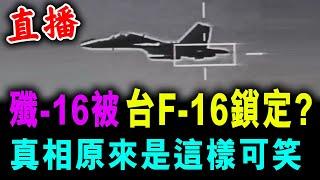 直播

殲-16被 台F-16鎖定?
真相原來是這樣可笑